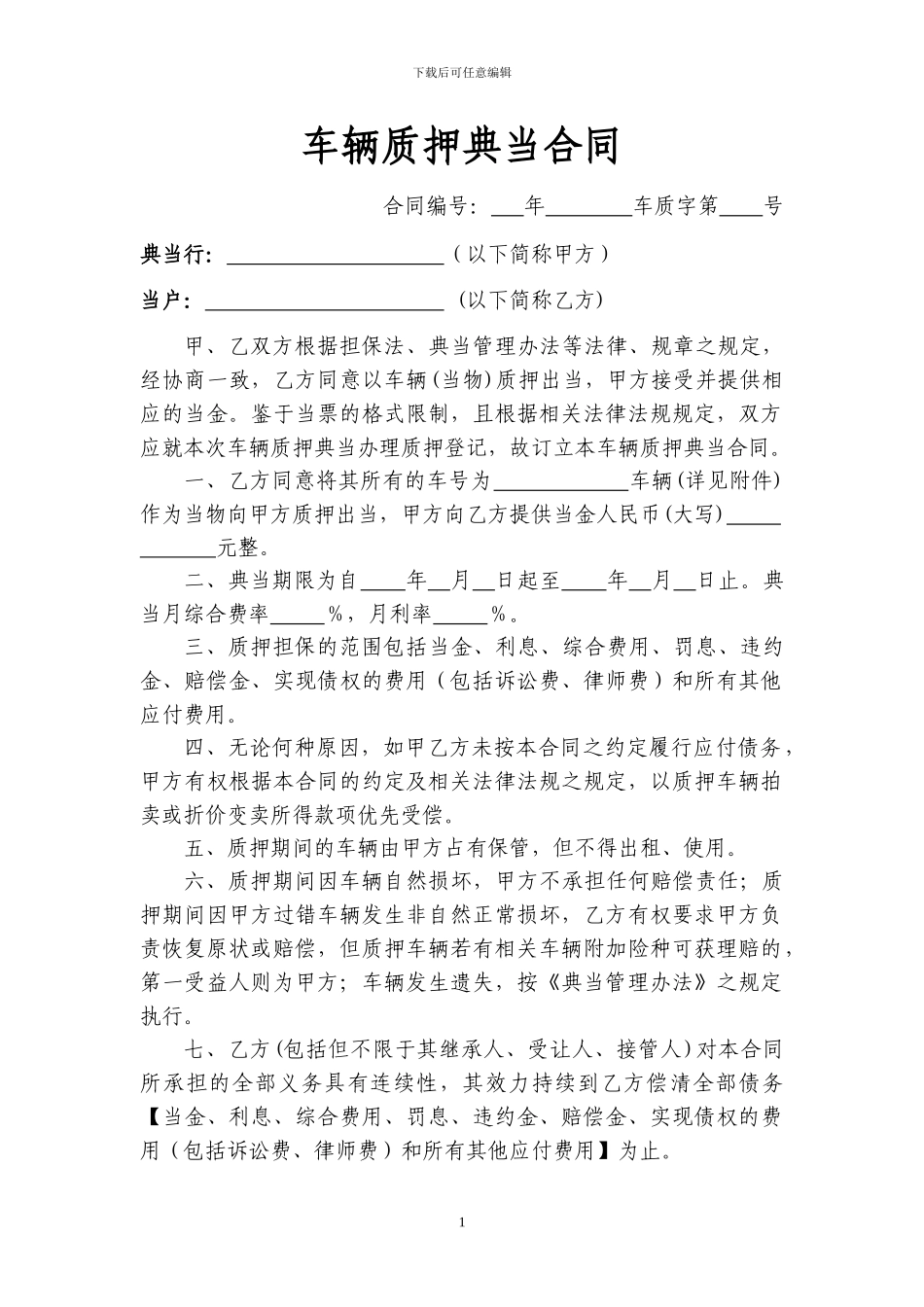 下载后可任意编辑

车辆质押典当合同

合同编号：___年________车质字第____号

典当行：____________________（以下简称甲方）

当户：______________________（以下简称乙方）

甲、乙双方根据担保法、典当管理办法等法律、规章之规定，经协商一致，乙方同意以车辆（当物）质押出当，甲方接受并提供相应的当金。鉴于当票的格式限制，且根据相关法律法规规定，双方应就本次车辆质押典当办理质押登记，故订立本车辆质押典当合同。

一、乙方同意将其所有的车号为____________车辆（详见附件）作为当物向甲方质押出当，甲方向乙方提供当金人民币（大写）____________元整。

二、典当期限为自____年__月__日起至____年__月__日止。典当月综合费率_____%，月利率_____%。

三、质押担保的范围包括当金、利息、综合费用、罚息、违约金、赔偿金、实现债权的费用（包括诉讼费、律师费）和所有其他应付费用。

四、无论何种原因，如甲乙方未按本合同之约定履行应付债务，甲方有权根据本合同的约定及相关法律法规之规定，以质押车辆拍卖或折价变卖所得款项优先受偿。

五、质押期间的车辆由甲方占有保管，但不得出租、使用。

六、质押期间因车辆自然损坏，甲方不承担任何赔偿责任；质押期间因甲方过错车辆发生非自然正常损坏，乙方有权要求甲方负责恢复原状或赔偿，但质押车辆若有相关车辆附加险种可获理赔的，第一受益人则为甲方；车辆发生遗失，按《典当管理办法》之规定执行。

七、乙方（包括但不限于其继承人、受让人、接管人）对本合同所承担的全部义务具有连续性，其效力持续到乙方偿清全部债务【当金、利息、综合费用、罚息、违约金、赔偿金、实现债权的费用（包括诉讼费、律师费）和所有其他应付费用】为止。

1